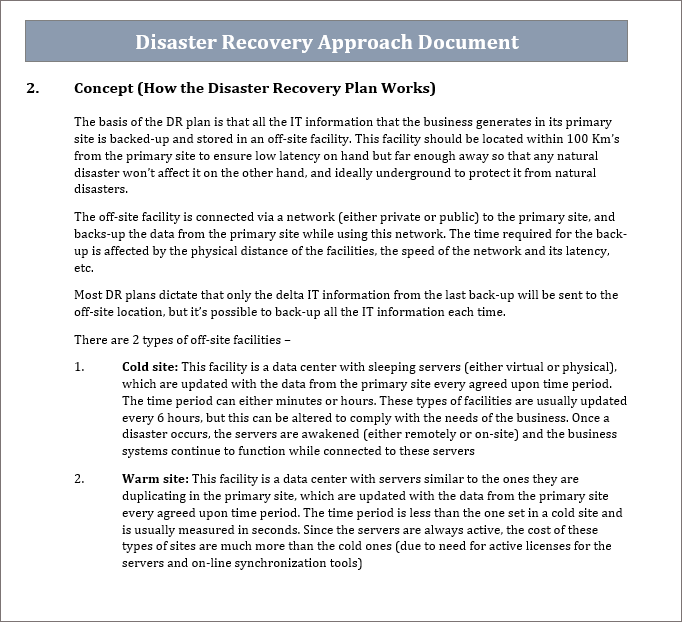 Disaster Recovery Approach Document

2. Concept (How the Disaster Recovery Plan Works)

The basis of the DR plan is that all the IT information that the business generates in its primary site is backed-up and stored in an off-site facility. This facility should be located within 100 Km's from the primary site to ensure low latency on hand but far enough away so that any natural disaster won't affect it on the other hand, and ideally underground to protect it from natural disasters.

The off-site facility is connected via a network (either private or public) to the primary site, and backs-up the data from the primary site while using this network. The time required for the back-up is affected by the physical distance of the facilities, the speed of the network and its latency, etc.

Most DR plans dictate that only the delta IT information from the last back-up will be sent to the off-site location, but it's possible to back-up all the IT information each time.

There are 2 types of off-site facilities –

1. Cold site: This facility is a data center with sleeping servers (either virtual or physical), which are updated with the data from the primary site every agreed upon time period. The time period can either minutes or hours. These types of facilities are usually updated every 6 hours, but this can be altered to comply with the needs of the business. Once a disaster occurs, the servers are awakened (either remotely or on-site) and the business systems continue to function while connected to these servers

2. Warm site: This facility is a data center with servers similar to the ones they are duplicating in the primary site, which are updated with the data from the primary site every agreed upon time period. The time period is less than the one set in a cold site and is usually measured in seconds. Since the servers are always active, the cost of these types of sites are much more than the cold ones (due to need for active licenses for the servers and on-line synchronization tools)